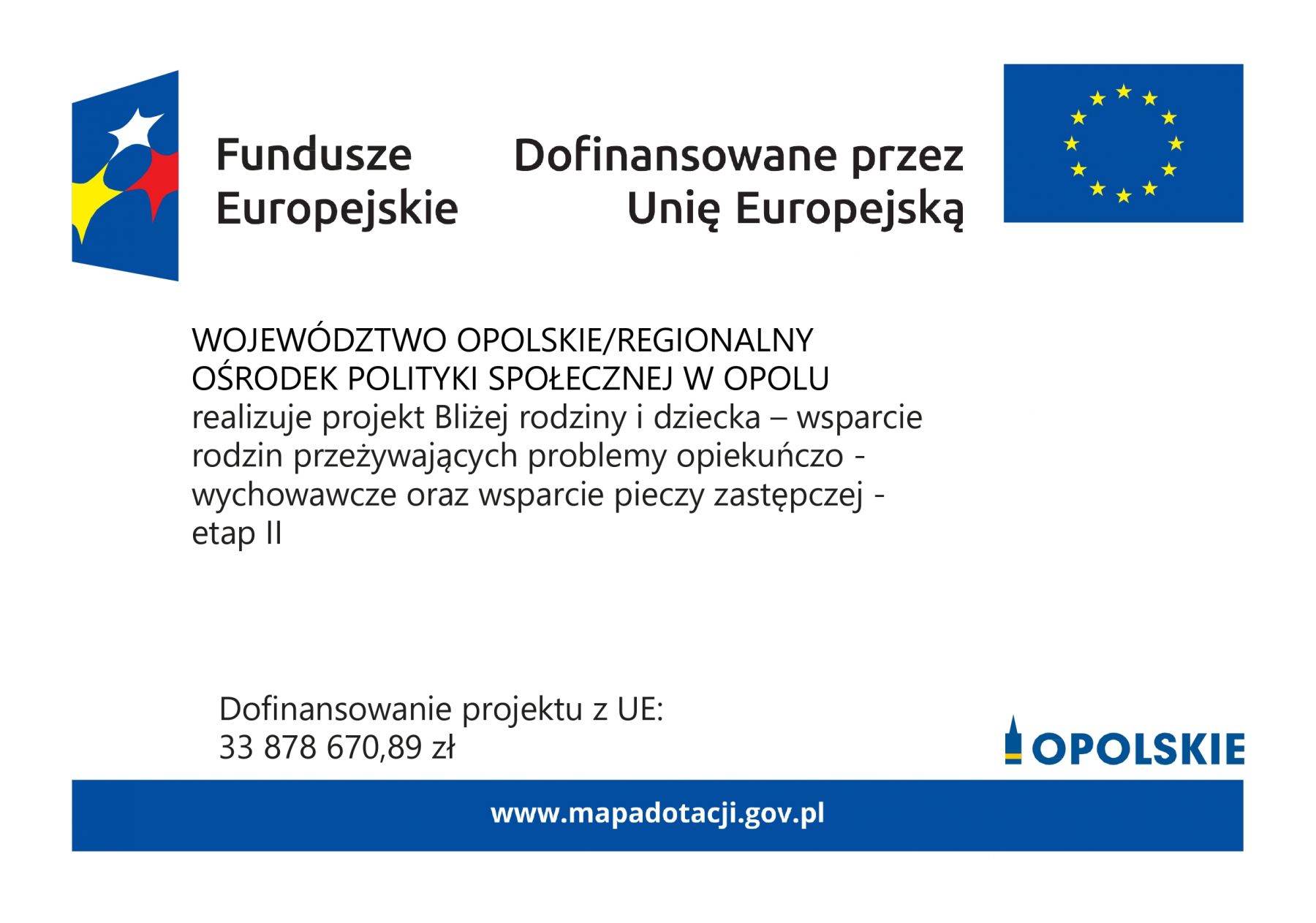 Fundusze
Europejskie

Dofinansowane przez
Unię Europejską

WOJEWÓDZTWO OPOLSKIE/REGIONALNY OŚRODEK POLITYKI SPOŁECZNEJ W OPOLU realizuje projekt Bliżej rodziny i dziecka – wsparcie rodzin przeżywających problemy opiekuńczo - wychowawcze oraz wsparcie pieczy zastępczej - etap II

Dofinansowanie projektu z UE:
33 878 670,89 zł

OPOLSKIE

www.mapadotacji.gov.pl